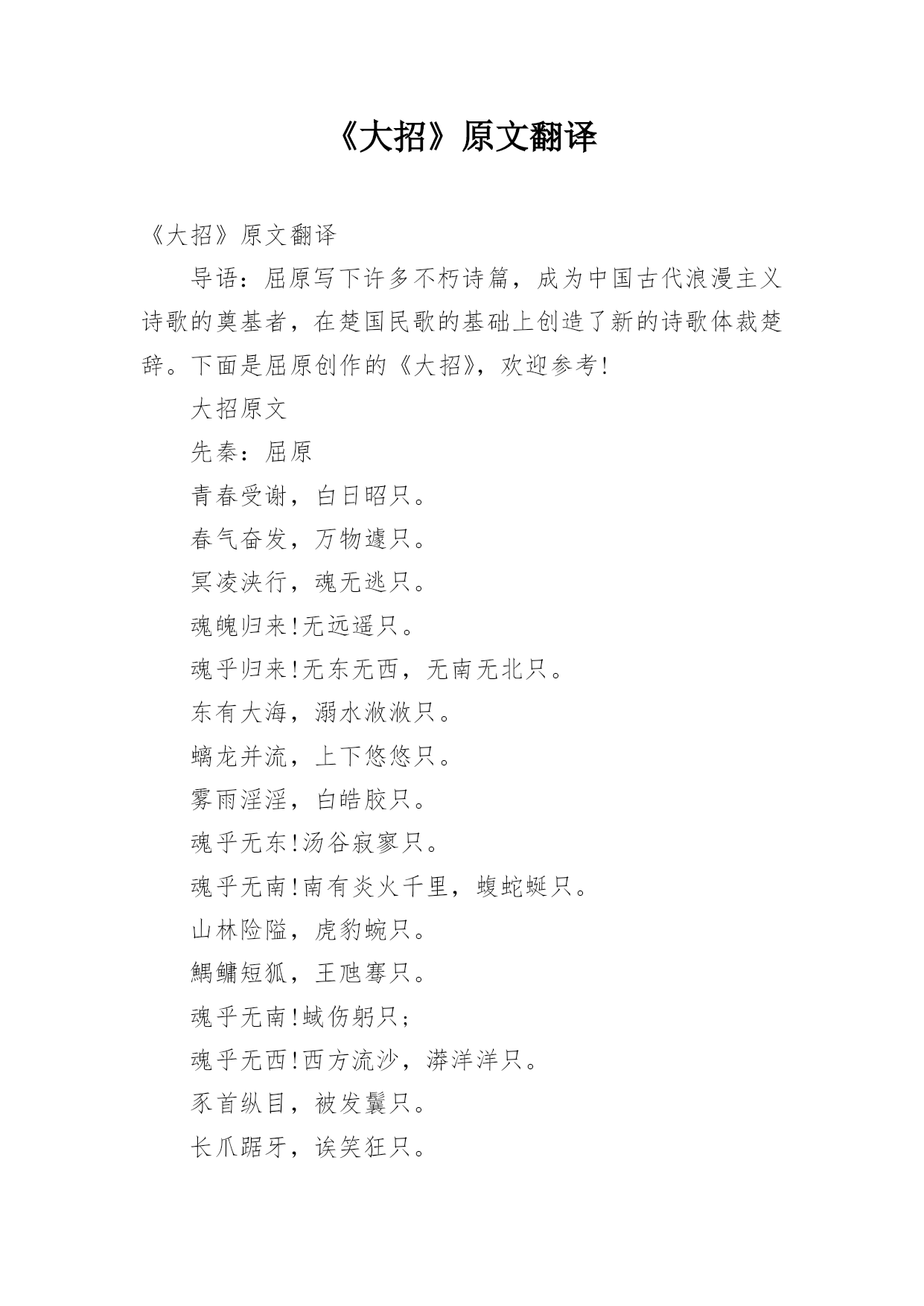 《大招》原文翻译

《大招》原文翻译

导语：屈原写下许多不朽诗篇，成为中国古代浪漫主义诗歌的奠基者，在楚国民歌的基础上创造了新的诗歌体裁楚辞。下面是屈原创作的《大招》，欢迎参考!

大招原文

先秦：屈原

青春受谢，白日昭只。

春气奋发，万物遽只。

冥凌浃行，魂无逃只。

魂魄归来!无远遥只。

魂乎归来!无东无西，无南无北只。

东有大海，溺水浟浟只。

螭龙并流，上下悠悠只。

雾雨淫淫，白皓胶只。

魂乎无东!汤谷寂寥只。

魂乎无南!南有炎火千里，蝮蛇蜒只。

山林险隘，虎豹蜿只。

鰅鳙短狐，王虺骞只。

魂乎无南!蜮伤躬只;

魂乎无西!西方流沙，漭洋洋只。

豕首纵目，被发鬤只。

长爪踞牙，诶笑狂只。